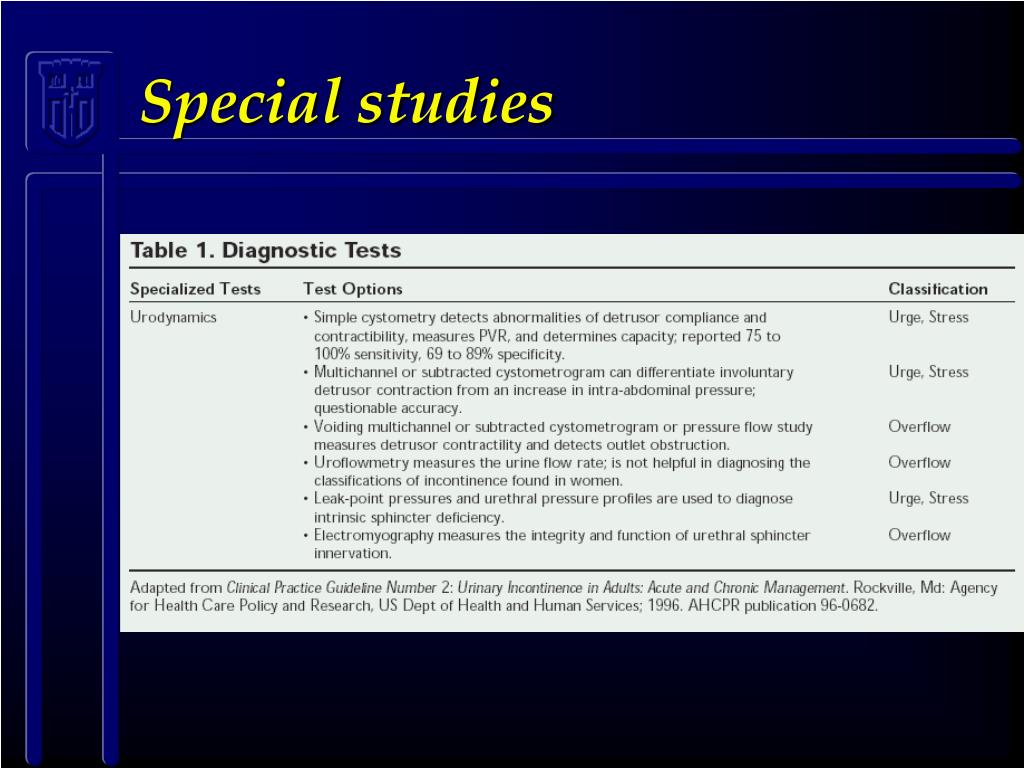 Special studies

Table 1. Diagnostic Tests

| Specialized Tests | Test Options | Classification |
|---|---|---|
| Urodynamics | • Simple cystometry detects abnormalities of detrusor compliance and contractibility, measures PVR, and determines capacity; reported 75 to 100% sensitivity, 69 to 89% specificity. | Urge, Stress |
| | • Multichannel or subtracted cystometrogram can differentiate involuntary detrusor contraction from an increase in intra-abdominal pressure; questionable accuracy. | Urge, Stress |
| | • Voiding multichannel or subtracted cystometrogram or pressure flow study measures detrusor contractility and detects outlet obstruction. | Overflow |
| | • Uroflowmetry measures the urine flow rate; is not helpful in diagnosing the classifications of incontinence found in women. | Overflow |
| | • Leak-point pressures and urethral pressure profiles are used to diagnose intrinsic sphincter deficiency. | Urge, Stress |
| | • Electromyography measures the integrity and function of urethral sphincter innervation. | Overflow |

Adapted from Clinical Practice Guideline Number 2: Urinary Incontinence in Adults: Acute and Chronic Management. Rockville, Md: Agency for Health Care Policy and Research, US Dept of Health and Human Services; 1996. AHCPR publication 96-0682.